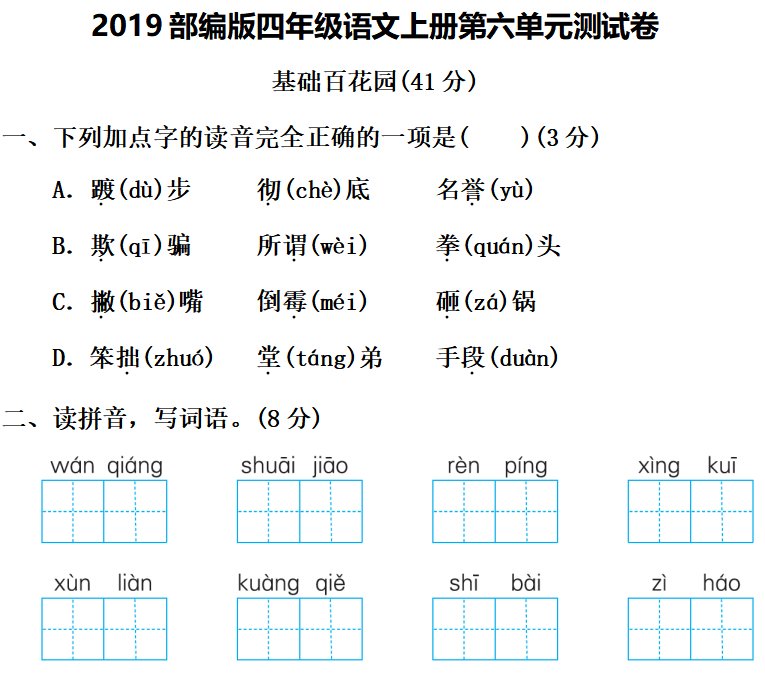 2019 部编版四年级语文上册第六单元测试卷

基础百花园(41 分)

一、下列加点字的读音完全正确的一项是(　　)(3 分)

A. 踱(dù)步　　彻(chè)底　　名誉(yù)

B. 欺(qī)骗　　所谓(wèi)　　拳(quán)头

C. 撇(biě)嘴　　倒霉(méi)　　砸(zá)锅

D. 笨拙(zhuó)　　堂(táng)弟　　手段(duàn)

二、读拼音，写词语。(8 分)

wán qiáng　　shuāi jiāo　　rèn píng　　xìng kuī

xùn liàn　　kuàng qiě　　shī bài　　zì háo